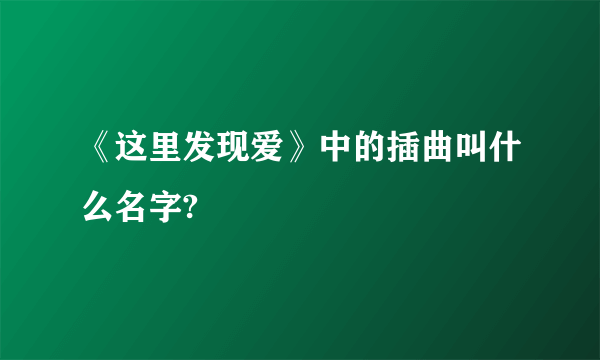 《这里发现爱》中的插曲叫什么名字?